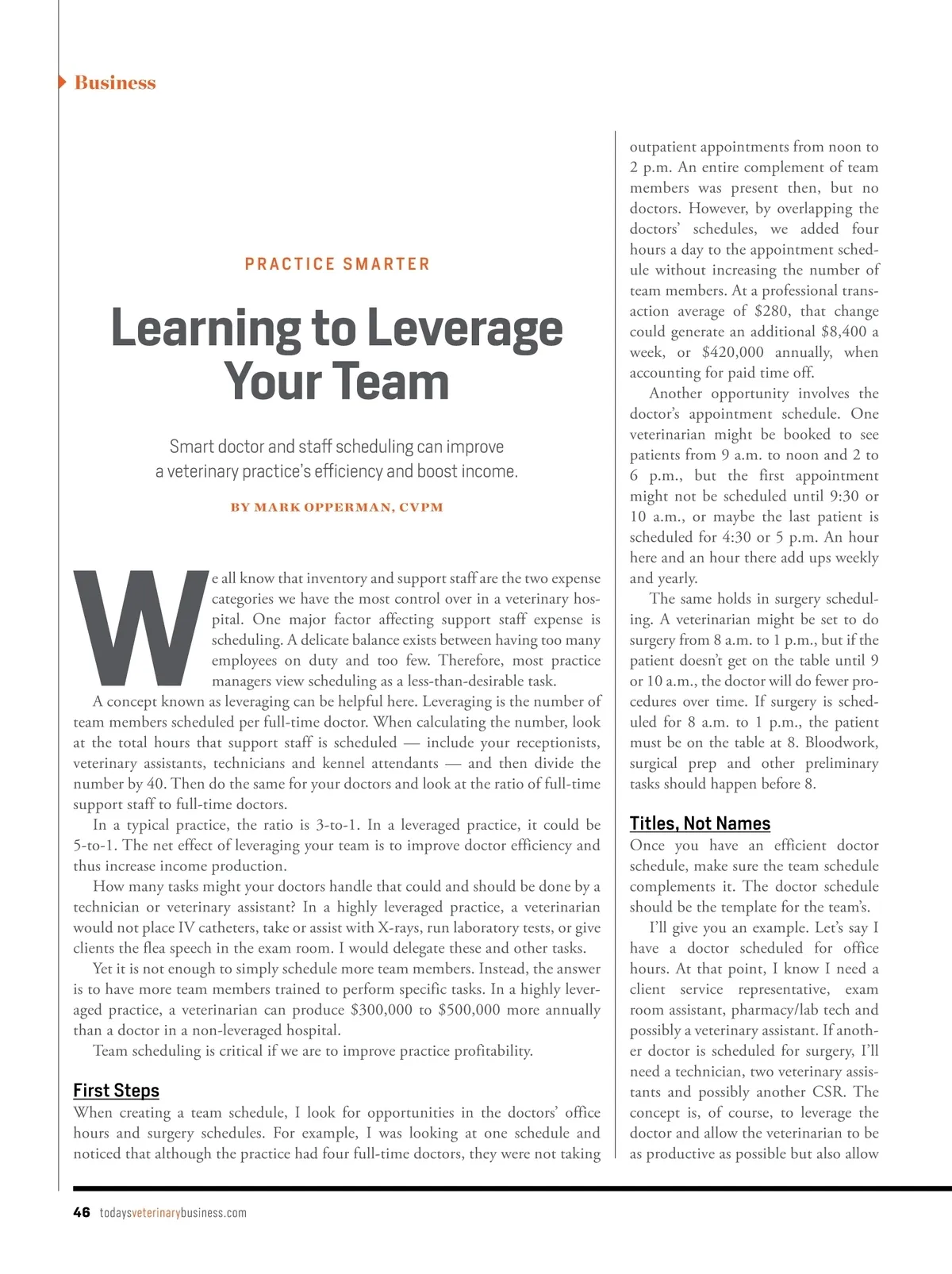 Business

PRACTICE SMARTER

Learning to Leverage Your Team

Smart doctor and staff scheduling can improve a veterinary practice's efficiency and boost income.

BY MARK OPPERMAN, CVPM

We all know that inventory and support staff are the two expense categories we have the most control over in a veterinary hospital. One major factor affecting support staff expense is scheduling. A delicate balance exists between having too many employees on duty and too few. Therefore, most practice managers view scheduling as a less-than-desirable task.

A concept known as leveraging can be helpful here. Leveraging is the number of team members scheduled per full-time doctor. When calculating the number, look at the total hours that support staff is scheduled — include your receptionists, veterinary assistants, technicians and kennel attendants — and then divide the number by 40. Then do the same for your doctors and look at the ratio of full-time support staff to full-time doctors.

In a typical practice, the ratio is 3-to-1. In a leveraged practice, it could be 5-to-1. The net effect of leveraging your team is to improve doctor efficiency and thus increase income production.

How many tasks might your doctors handle that could and should be done by a technician or veterinary assistant? In a highly leveraged practice, a veterinarian would not place IV catheters, take or assist with X-rays, run laboratory tests, or give clients the flea speech in the exam room. I would delegate these and other tasks.

Yet it is not enough to simply schedule more team members. Instead, the answer is to have more team members trained to perform specific tasks. In a highly leveraged practice, a veterinarian can produce $300,000 to $500,000 more annually than a doctor in a non-leveraged hospital.

Team scheduling is critical if we are to improve practice profitability.

First Steps
When creating a team schedule, I look for opportunities in the doctors' office hours and surgery schedules. For example, I was looking at one schedule and noticed that although the practice had four full-time doctors, they were not taking outpatient appointments from noon to 2 p.m. An entire complement of team members was present then, but no doctors. However, by overlapping the doctors' schedules, we added four hours a day to the appointment schedule without increasing the number of team members. At a professional transaction average of $280, that change could generate an additional $8,400 a week, or $420,000 annually, when accounting for paid time off.

Another opportunity involves the doctor's appointment schedule. One veterinarian might be booked to see patients from 9 a.m. to noon and 2 to 6 p.m., but the first appointment might not be scheduled until 9:30 or 10 a.m., or maybe the last patient is scheduled for 4:30 or 5 p.m. An hour here and an hour there add ups weekly and yearly.

The same holds in surgery scheduling. A veterinarian might be set to do surgery from 8 a.m. to 1 p.m., but if the patient doesn't get on the table until 9 or 10 a.m., the doctor will do fewer procedures over time. If surgery is scheduled for 8 a.m. to 1 p.m., the patient must be on the table at 8. Bloodwork, surgical prep and other preliminary tasks should happen before 8.

Titles, Not Names
Once you have an efficient doctor schedule, make sure the team schedule complements it. The doctor schedule should be the template for the team's.

I'll give you an example. Let's say I have a doctor scheduled for office hours. At that point, I know I need a client service representative, exam room assistant, pharmacy/lab tech and possibly a veterinary assistant. If another doctor is scheduled for surgery, I'll need a technician, two veterinary assistants and possibly another CSR. The concept is, of course, to leverage the doctor and allow the veterinarian to be as productive as possible but also allow

46 todaysveterinarybusiness.com